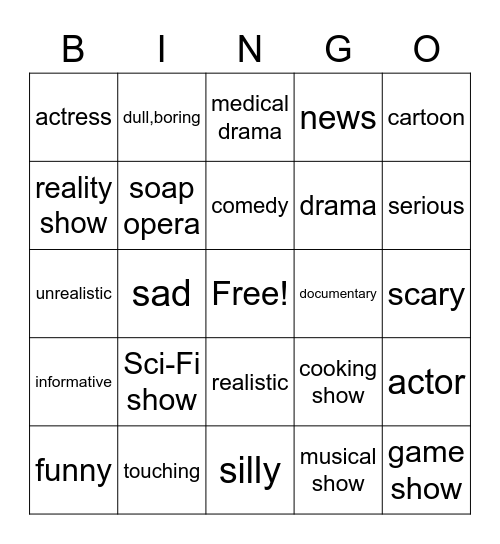 | B | I | N | G | O |
|---|---|---|---|---|
| actress | dull,boring | medical drama | news | cartoon |
| reality show | soap opera | comedy | drama | serious |
| unrealistic | sad | Free! | documentary | scary |
| informative | Sci-Fi show | realistic | cooking show | actor |
| funny | touching | silly | musical show | game show |